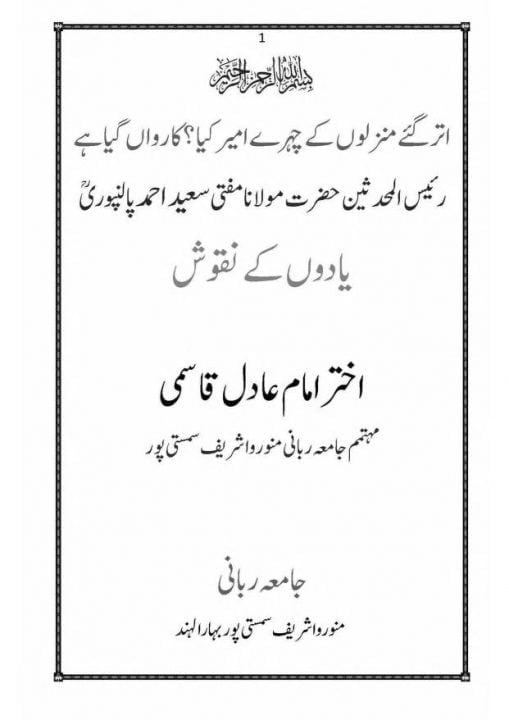 1

بسم اللہ الرحمن الرحیم

اتر گئے منزلوں کے چہرے امیر کیا؟ کارواں گیا ہے

رئیس المحدثین حضرت مولانا مفتی سعید احمد پالنپوریؒ

یادوں کے نقوش

اختر امام عادل قاسمی

مہتمم جامعہ ربانی منوروا شریف سمستی پور

جامعہ ربانی

منوروا شریف سمستی پور بہار الہند